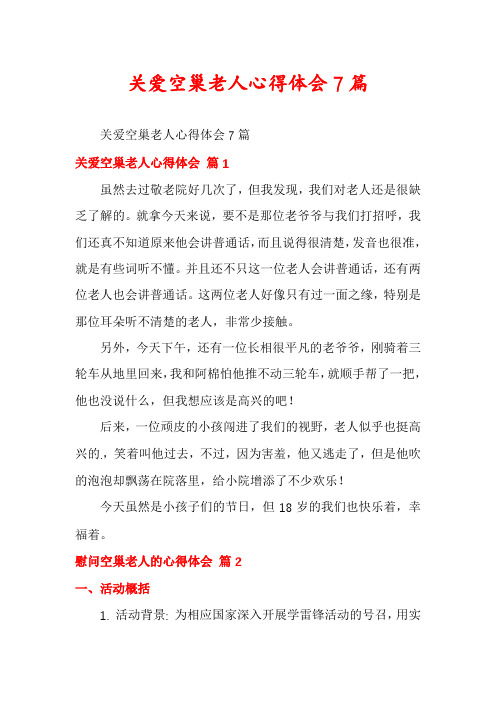 关爱空巢老人心得体会7篇

关爱空巢老人心得体会7篇

关爱空巢老人心得体会 篇1

虽然去过敬老院好几次了，但我发现，我们对老人还是很缺乏了解的。就拿今天来说，要不是那位老爷爷与我们打招呼，我们还真不知道原来他会讲普通话，而且说得很清楚，发音也很准，就是有些词听不懂。并且还不只这一位老人会讲普通话，还有两位老人也会讲普通话。这两位老人好像只有过一面之缘，特别是那位耳朵听不清楚的老人，非常少接触。

另外，今天下午，还有一位长相很平凡的老爷爷，刚骑着三轮车从地里回来，我和阿棉怕他推不动三轮车，就顺手帮了一把，他也没说什么，但我想应该是高兴的吧！

后来，一位顽皮的小孩闯进了我们的视野，老人似乎也挺高兴的.，笑着叫他过去，不过，因为害羞，他又逃走了，但是他吹的泡泡却飘荡在院落里，给小院增添了不少欢乐！

今天虽然是小孩子们的节日，但18岁的我们也快乐着，幸福着。

慰问空巢老人的心得体会 篇2

一、活动概括

1. 活动背景: 为相应国家深入开展学雷锋活动的号召，用实